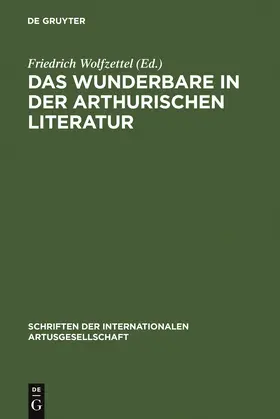 DE GRUYTER

Friedrich Wolfzettel (Ed.)

DAS WUNDERBARE IN DER ARTHURISCHEN LITERATUR

SCHRIFTEN DER INTERNATIONALEN ARTUSGESELLSCHAFT

DE G